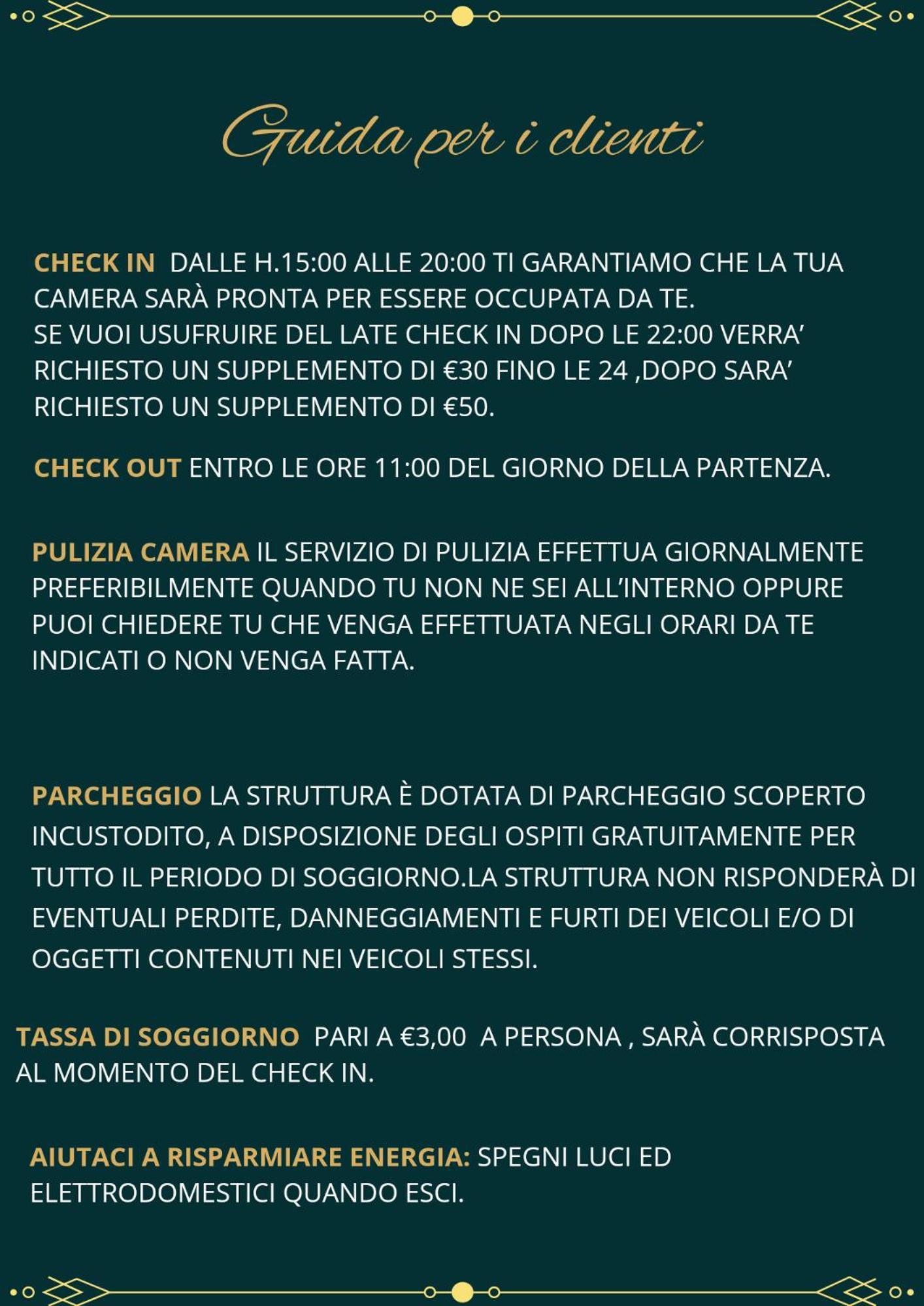 Guida per i clienti

CHECK IN DALLE H.15:00 ALLE 20:00 TI GARANTIAMO CHE LA TUA CAMERA SARÀ PRONTA PER ESSERE OCCUPATA DA TE. SE VUOI USUFRUIRE DEL LATE CHECK IN DOPO LE 22:00 VERRA' RICHIESTO UN SUPPLEMENTO DI €30 FINO LE 24 ,DOPO SARA' RICHIESTO UN SUPPLEMENTO DI €50.

CHECK OUT ENTRO LE ORE 11:00 DEL GIORNO DELLA PARTENZA.

PULIZIA CAMERA IL SERVIZIO DI PULIZIA EFFETTUA GIORNALMENTE PREFERIBILMENTE QUANDO TU NON NE SEI ALL'INTERNO OPPURE PUOI CHIEDERE TU CHE VENGA EFFETTUATA NEGLI ORARI DA TE INDICATI O NON VENGA FATTA.

PARCHEGGIO LA STRUTTURA È DOTATA DI PARCHEGGIO SCOPERTO INCUSTODITO, A DISPOSIZIONE DEGLI OSPITI GRATUITAMENTE PER TUTTO IL PERIODO DI SOGGIORNO.LA STRUTTURA NON RISPONDERÀ DI EVENTUALI PERDITE, DANNEGGIAMENTI E FURTI DEI VEICOLI E/O DI OGGETTI CONTENUTI NEI VEICOLI STESSI.

TASSA DI SOGGIORNO PARI A €3,00 A PERSONA , SARÀ CORRISPOSTA AL MOMENTO DEL CHECK IN.

AIUTACI A RISPARMIARE ENERGIA: SPEGNI LUCI ED ELETTRODOMESTICI QUANDO ESCI.